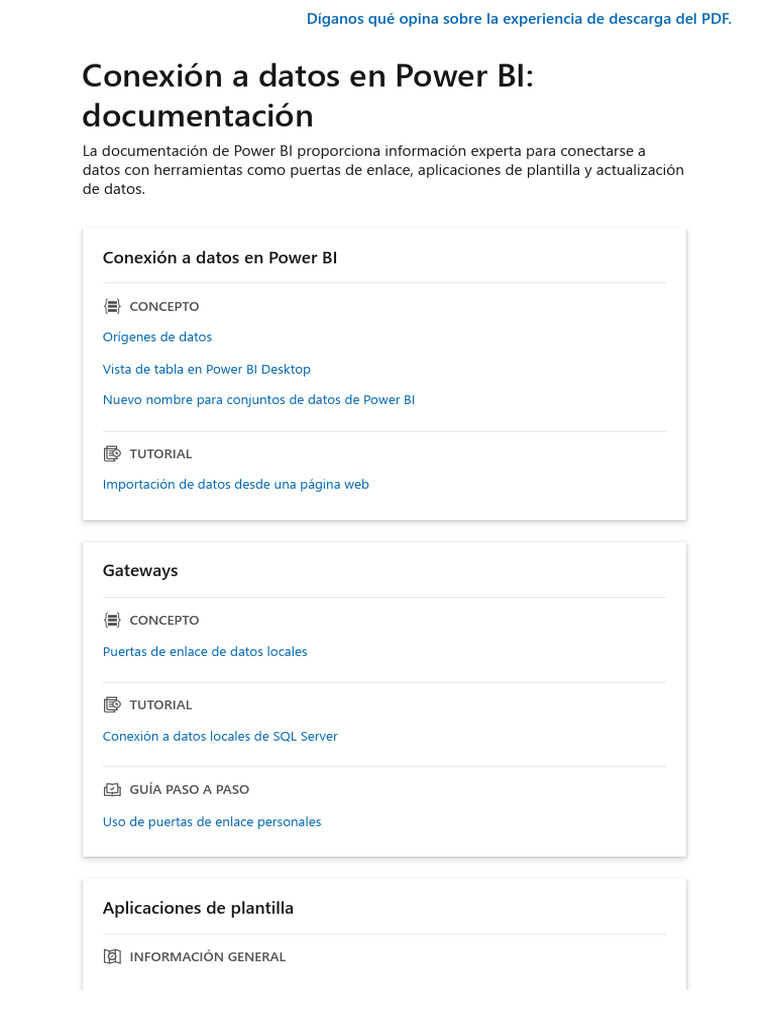 Díganos qué opina sobre la experiencia de descarga del PDF.

Conexión a datos en Power BI: documentación

La documentación de Power BI proporciona información experta para conectarse a datos con herramientas como puertas de enlace, aplicaciones de plantilla y actualización de datos.

Conexión a datos en Power BI

CONCEPTO

Orígenes de datos

Vista de tabla en Power BI Desktop

Nuevo nombre para conjuntos de datos de Power BI

TUTORIAL

Importación de datos desde una página web

Gateways

CONCEPTO

Puertas de enlace de datos locales

TUTORIAL

Conexión a datos locales de SQL Server

GUÍA PASO A PASO

Uso de puertas de enlace personales

Aplicaciones de plantilla

INFORMACIÓN GENERAL